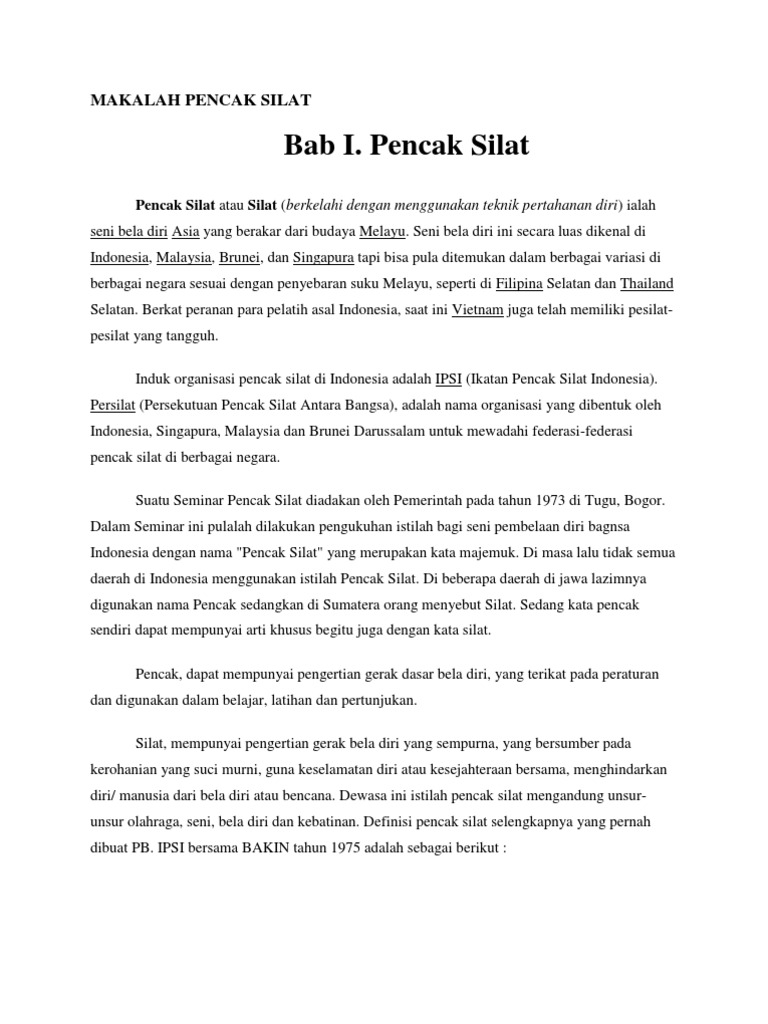 MAKALAH PENCAK SILAT

Bab I. Pencak Silat

Pencak Silat atau Silat (berkelahi dengan menggunakan teknik pertahanan diri) ialah seni bela diri Asia yang berakar dari budaya Melayu. Seni bela diri ini secara luas dikenal di Indonesia, Malaysia, Brunei, dan Singapura tapi bisa pula ditemukan dalam berbagai variasi di berbagai negara sesuai dengan penyebaran suku Melayu, seperti di Filipina Selatan dan Thailand Selatan. Berkat peranan para pelatih asal Indonesia, saat ini Vietnam juga telah memiliki pesilat-pesilat yang tangguh.

Induk organisasi pencak silat di Indonesia adalah IPSI (Ikatan Pencak Silat Indonesia). Persilat (Persekutuan Pencak Silat Antara Bangsa), adalah nama organisasi yang dibentuk oleh Indonesia, Singapura, Malaysia dan Brunei Darussalam untuk mewadahi federasi-federasi pencak silat di berbagai negara.

Suatu Seminar Pencak Silat diadakan oleh Pemerintah pada tahun 1973 di Tugu, Bogor. Dalam Seminar ini pulalah dilakukan pengukuhan istilah bagi seni pembelaan diri bagnsa Indonesia dengan nama "Pencak Silat" yang merupakan kata majemuk. Di masa lalu tidak semua daerah di Indonesia menggunakan istilah Pencak Silat. Di beberapa daerah di jawa lazimnya digunakan nama Pencak sedangkan di Sumatera orang menyebut Silat. Sedang kata pencak sendiri dapat mempunyai arti khusus begitu juga dengan kata silat.

Pencak, dapat mempunyai pengertian gerak dasar bela diri, yang terikat pada peraturan dan digunakan dalam belajar, latihan dan pertunjukan.

Silat, mempunyai pengertian gerak bela diri yang sempurna, yang bersumber pada kerohanian yang suci murni, guna keselamatan diri atau kesejahteraan bersama, menghindarkan diri/ manusia dari bela diri atau bencana. Dewasa ini istilah pencak silat mengandung unsur-unsur olahraga, seni, bela diri dan kebatinan. Definisi pencak silat selengkapnya yang pernah dibuat PB. IPSI bersama BAKIN tahun 1975 adalah sebagai berikut :